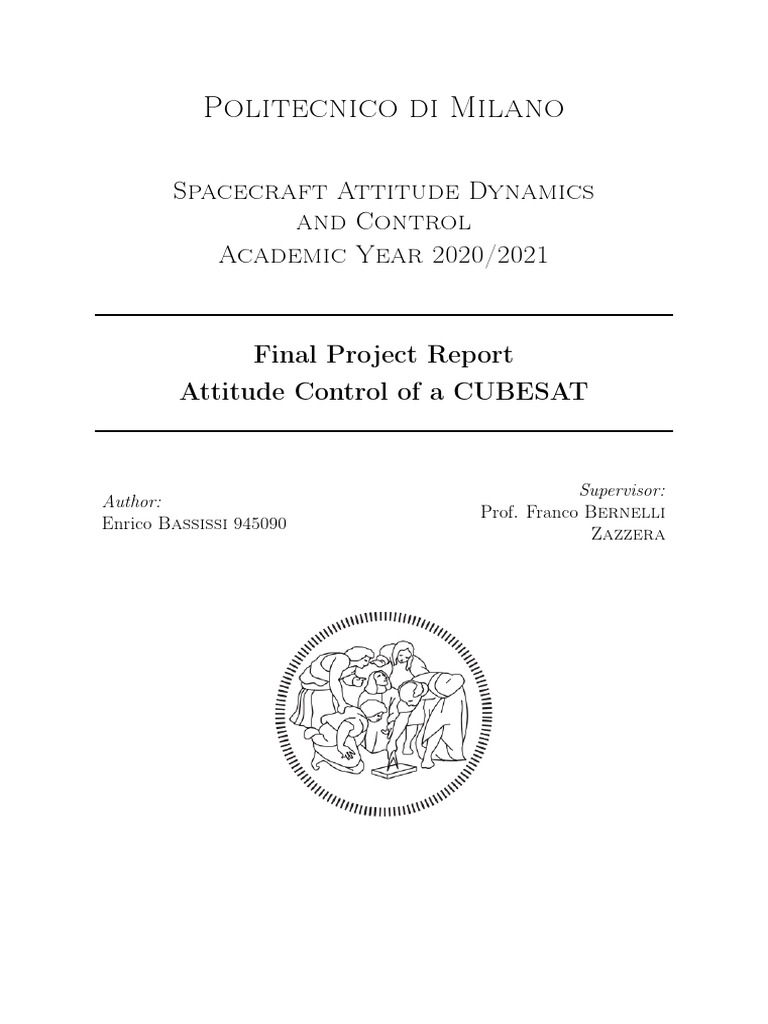 Politecnico di Milano

Spacecraft Attitude Dynamics and Control
Academic Year 2020/2021

Final Project Report
Attitude Control of a CUBESAT

Author:
Enrico Bassissi 945090

Supervisor:
Prof. Franco Bernelli Zazzera